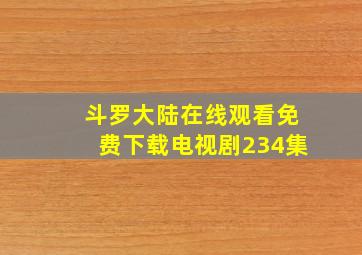 斗罗大陆在线观看免费下载电视剧234集